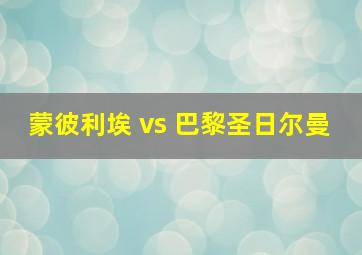 蒙彼利埃 vs 巴黎圣日尔曼